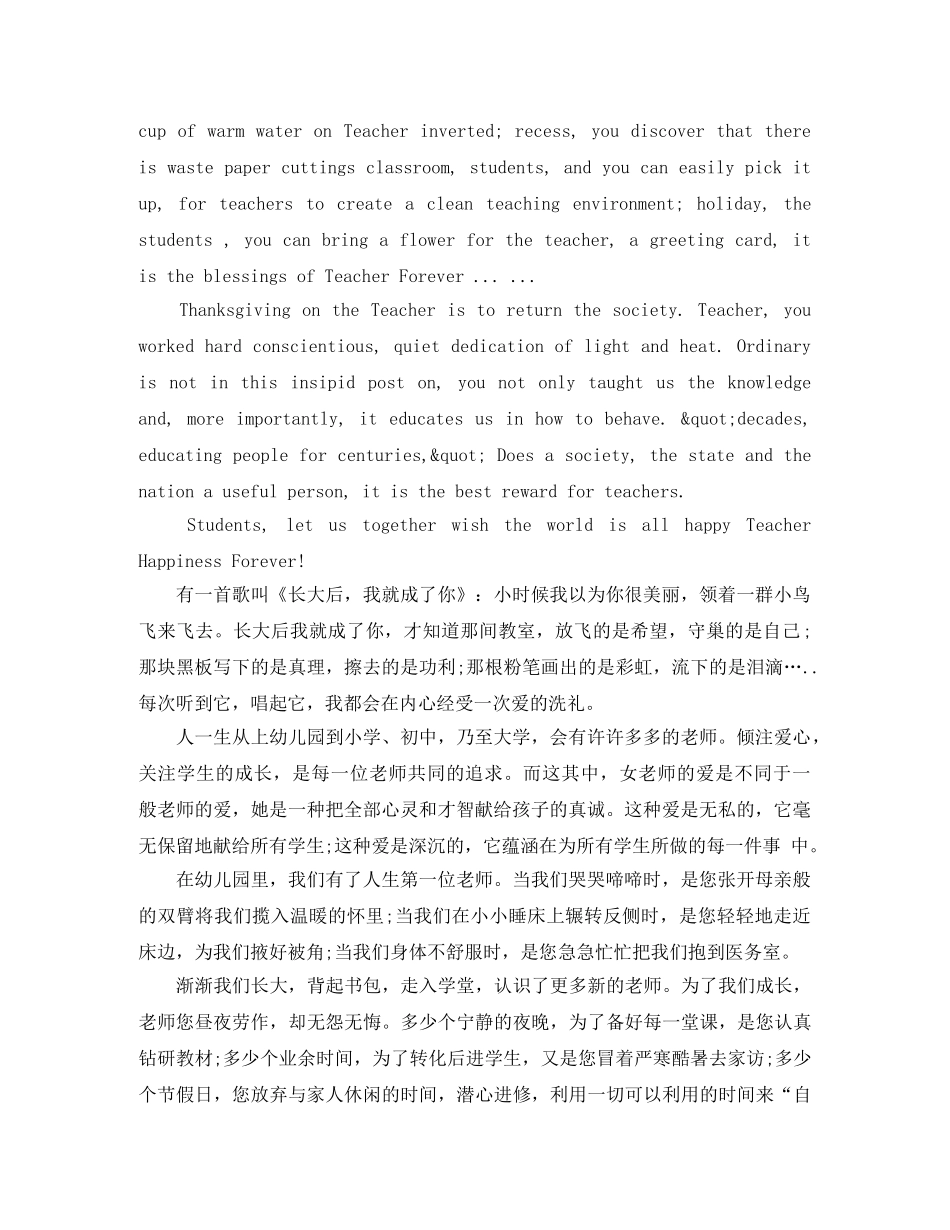 cup of warm water on Teacher inverted; recess, you discover that there is waste paper cuttings classroom, students, and you can easily pick it up, for teachers to create a clean teaching environment; holiday, the students , you can bring a flower for the teacher, a greeting card, it is the blessings of Teacher Forever ... ...

Thanksgiving on the Teacher is to return the society. Teacher, you worked hard conscientious, quiet dedication of light and heat. Ordinary is not in this insipid post on, you not only taught us the knowledge and, more importantly, it educates us in how to behave. &quot;decades, educating people for centuries,&quot; Does a society, the state and the nation a useful person, it is the best reward for teachers.

Students, let us together wish the world is all happy Teacher Happiness Forever!

有一首歌叫《长大后，我就成了你》：小时候我以为你很美丽，领着一群小鸟飞来飞去。长大后我就成了你，才知道那间教室，放飞的是希望，守巢的是自己;那块黑板写下的是真理，擦去的是功利;那根粉笔画出的是彩虹，流下的是泪滴…..每次听到它，唱起它，我都会在内心经受一次爱的洗礼。

人一生从上幼儿园到小学、初中，乃至大学，会有许许多多的老师。倾注爱心，关注学生的成长，是每一位老师共同的追求。而这其中，女老师的爱是不同于一般老师的爱，她是一种把全部心灵和才智献给孩子的真诚。这种爱是无私的，它毫无保留地献给所有学生;这种爱是深沉的，它蕴涵在为所有学生所做的每一件事 中。

在幼儿园里，我们有了人生第一位老师。当我们哭哭啼啼时，是您张开母亲般的双臂将我们揽入温暖的怀里;当我们在小小睡床上辗转反侧时，是您轻轻地走近床边，为我们掖好被角;当我们身体不舒服时，是您急急忙忙把我们抱到医务室。

渐渐我们长大，背起书包，走入学堂，认识了更多新的老师。为了我们成长，老师您昼夜劳作，却无怨无悔。多少个宁静的夜晚，为了备好每一堂课，是您认真钻研教材;多少个业余时间，为了转化后进学生，又是您冒着严寒酷暑去家访;多少个节假日，您放弃与家人休闲的时间，潜心进修，利用一切可以利用的时间来“自